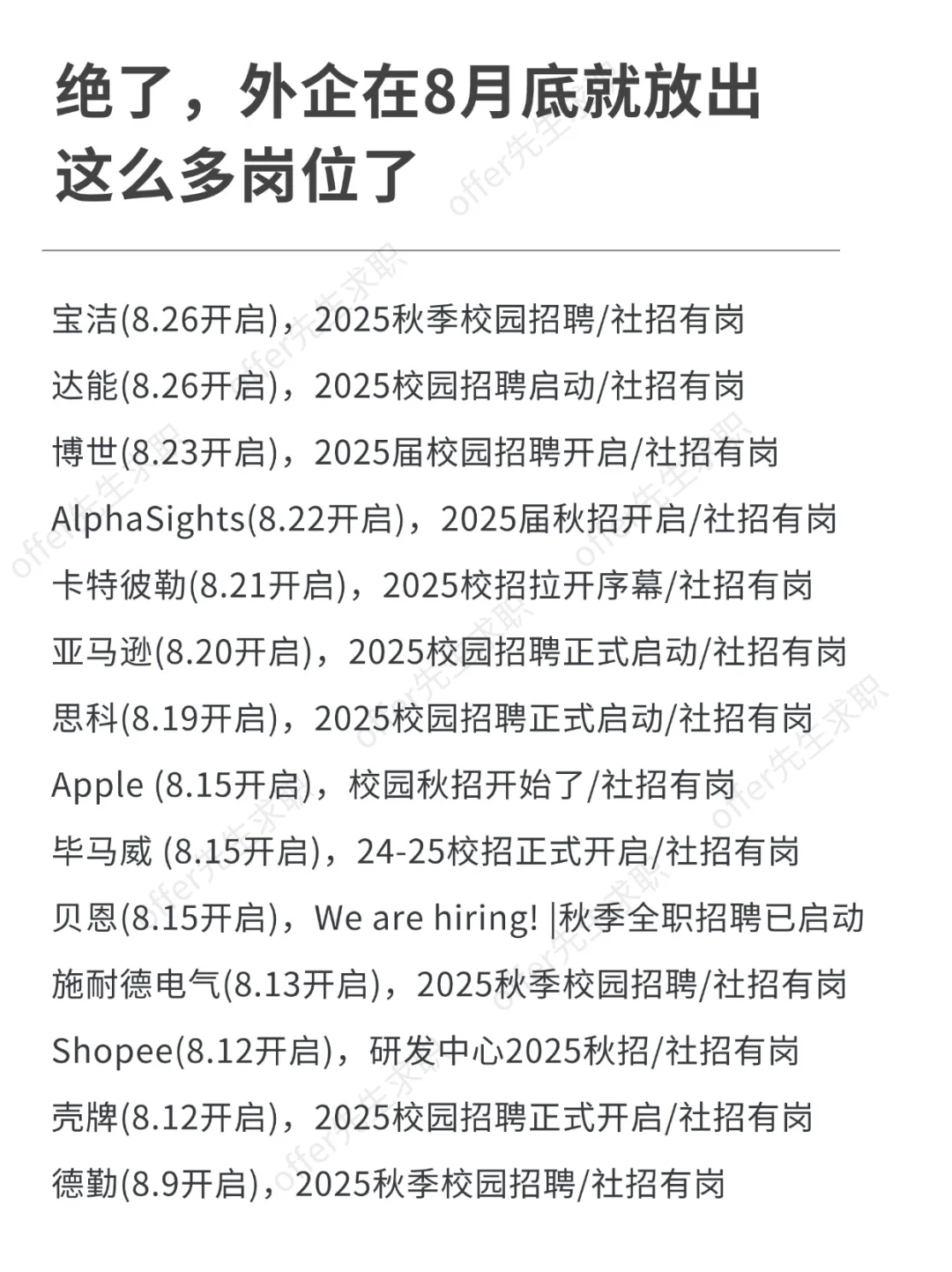 绝了，外企在8月底就放出这么多岗位了

宝洁(8.26开启)，2025秋季校园招聘/社招有岗

达能(8.26开启)，2025校园招聘启动/社招有岗

博世(8.23开启)，2025届校园招聘开启/社招有岗

AlphaSights(8.22开启)，2025届秋招开启/社招有岗

卡特彼勒(8.21开启)，2025校招拉开序幕/社招有岗

亚马逊(8.20开启)，2025校园招聘正式启动/社招有岗

思科(8.19开启)，2025校园招聘正式启动/社招有岗

Apple (8.15开启)，校园秋招开始了/社招有岗

毕马威 (8.15开启)，24-25校招正式开启/社招有岗

贝恩(8.15开启)，We are hiring! |秋季全职招聘已启动

施耐德电气(8.13开启)，2025秋季校园招聘/社招有岗

Shopee(8.12开启)，研发中心2025秋招/社招有岗

壳牌(8.12开启)，2025校园招聘正式开启/社招有岗

德勤(8.9开启)，2025秋季校园招聘/社招有岗

offer先生求职